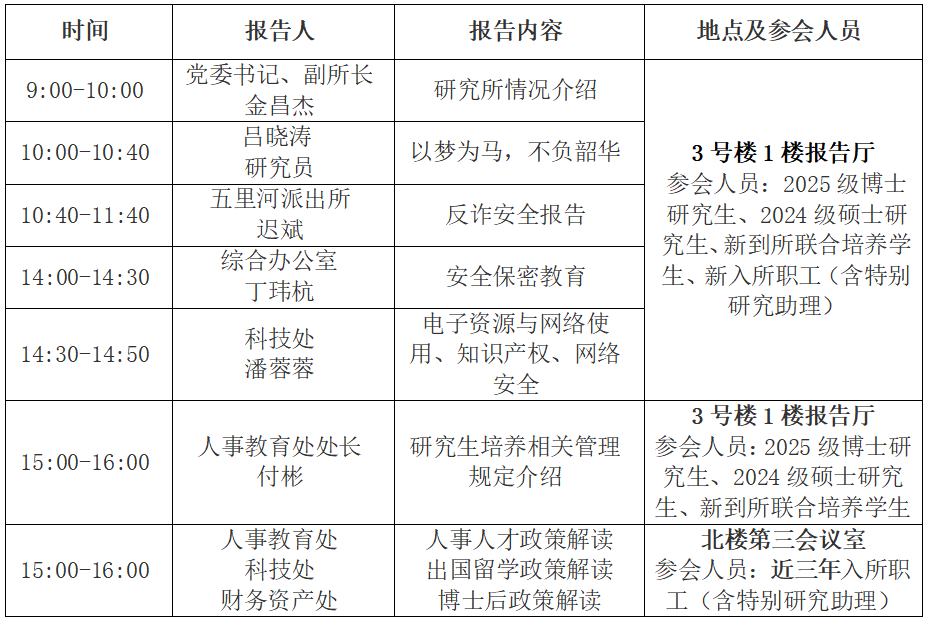 | 时间 | 报告人 | 报告内容 | 地点及参会人员 |
|---|---|---|---|
| 9:00-10:00 | 党委书记、副所长 金昌杰 | 研究所情况介绍 | 3号楼1楼报告厅 参会人员：2025级博士研究生、2024级硕士研究生、新到所联合培养学生、新入所职工（含特别研究助理） |
| 10:00-10:40 | 吕晓涛 研究员 | 以梦为马，不负韶华 | |
| 10:40-11:40 | 五里河派出所 迟斌 | 反诈安全报告 | |
| 14:00-14:30 | 综合办公室 丁玮杭 | 安全保密教育 | |
| 14:30-14:50 | 科技处 潘蓉蓉 | 电子资源与网络使用、知识产权、网络安全 | |
| 15:00-16:00 | 人事教育处处长 付彬 | 研究生培养相关管理规定介绍 | 3号楼1楼报告厅 参会人员：2025级博士研究生、2024级硕士研究生、新到所联合培养学生 |
| 15:00-16:00 | 人事教育处 科技处 财务资产处 | 人事人才政策解读 出国留学政策解读 博士后政策解读 | 北楼第三会议室 参会人员：近三年入所职工（含特别研究助理） |